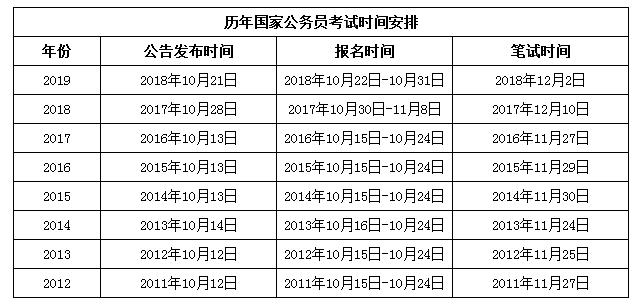 历年国家公务员考试时间安排

| 年份 | 公告发布时间 | 报名时间 | 笔试时间 |
|---|---|---|---|
| 2019 | 2018年10月21日 | 2018年10月22日-10月31日 | 2018年12月2日 |
| 2018 | 2017年10月28日 | 2017年10月30日-11月8日 | 2017年12月10日 |
| 2017 | 2016年10月13日 | 2016年10月15日-10月24日 | 2016年11月27日 |
| 2016 | 2015年10月13日 | 2015年10月15日-10月24日 | 2015年11月29日 |
| 2015 | 2014年10月13日 | 2014年10月15日-10月24日 | 2014年11月30日 |
| 2014 | 2013年10月14日 | 2013年10月16日-10月24日 | 2013年11月24日 |
| 2013 | 2012年10月12日 | 2012年10月15日-10月24日 | 2012年11月25日 |
| 2012 | 2011年10月12日 | 2011年10月15日-10月24日 | 2011年11月27日 |